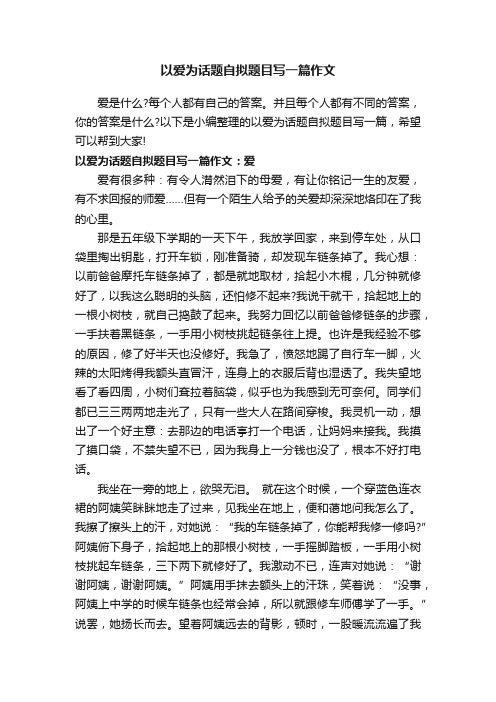 以爱为话题自拟题目写一篇作文

爱是什么?每个人都有自己的答案。并且每个人都有不同的答案，你的答案是什么?以下是小编整理的以爱为话题自拟题目写一篇，希望可以帮到大家!

以爱为话题自拟题目写一篇作文：爱

爱有很多种：有令人潸然泪下的母爱，有让你铭记一生的友爱，有不求回报的师爱……但有一个陌生人给予的关爱却深深地烙印在了我的心里。

那是五年级下学期的一天下午，我放学回家，来到停车处，从口袋里掏出钥匙，打开车锁，刚准备骑，却发现车链条掉了。我心想：以前爸爸摩托车链条掉了，都是就地取材，拾起小木棍，几分钟就修好了，以我这么聪明的头脑，还怕修不起来?我说干就干，拾起地上的一根小树枝，就自己捣鼓了起来。我努力回忆以前爸爸修链条的步骤，一手扶着黑链条，一手用小树枝挑起链条往上提。也许是我经验不够的原因，修了好半天也没修好。我急了，愤怒地踢了自行车一脚，火辣的太阳烤得我额头直冒汗，连身上的衣服后背也湿透了。我失望地看了看四周，小树们耷拉着脑袋，似乎也为我感到无可奈何。同学们都已三三两两地走光了，只有一些大人在路间穿梭。我灵机一动，想出了一个好主意：去那边的电话亭打一个电话，让妈妈来接我。我摸了摸口袋，不禁失望不已，因为我身上一分钱也没了，根本不好打电话。

我坐在一旁的地上，欲哭无泪。 就在这个时候，一个穿蓝色连衣裙的阿姨笑眯眯地走了过来，见我坐在地上，便和蔼地问我怎么了。我擦了擦头上的汗，对她说：“我的车链条掉了，你能帮我修一修吗?”阿姨俯下身子，拾起地上的那根小树枝，一手摇脚踏板，一手用小树枝挑起车链条，三下两下就修好了。我激动不已，连声对她说：“谢谢阿姨，谢谢阿姨。”阿姨用手抹去额头上的汗珠，笑着说：“没事，阿姨上中学的时候车链条也经常会掉，所以就跟修车师傅学了一手。”说罢，她扬长而去。望着阿姨远去的背影，顿时，一股暖流流遍了我